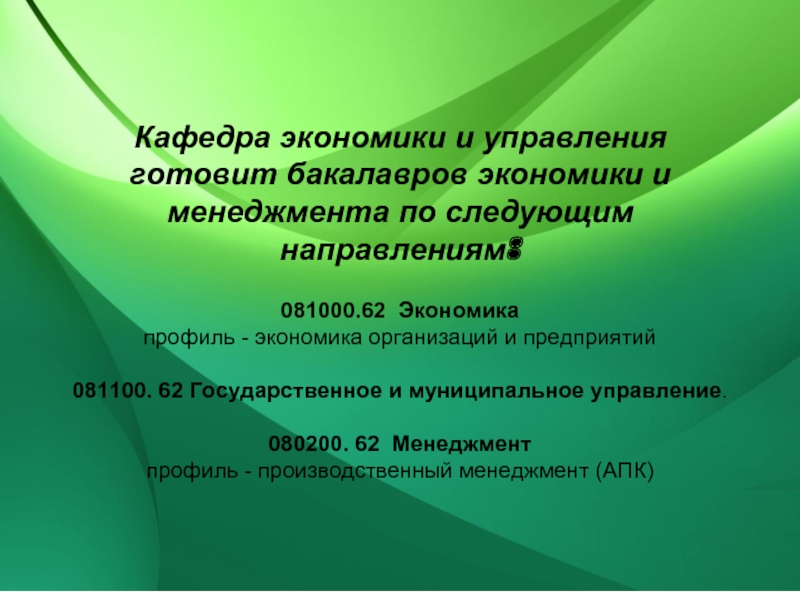 Кафедра экономики и управления готовит бакалавров экономики и менеджмента по следующим направлениям:

081000.62 Экономика
профиль - экономика организаций и предприятий

081100. 62 Государственное и муниципальное управление.

080200. 62 Менеджмент
профиль - производственный менеджмент (АПК)